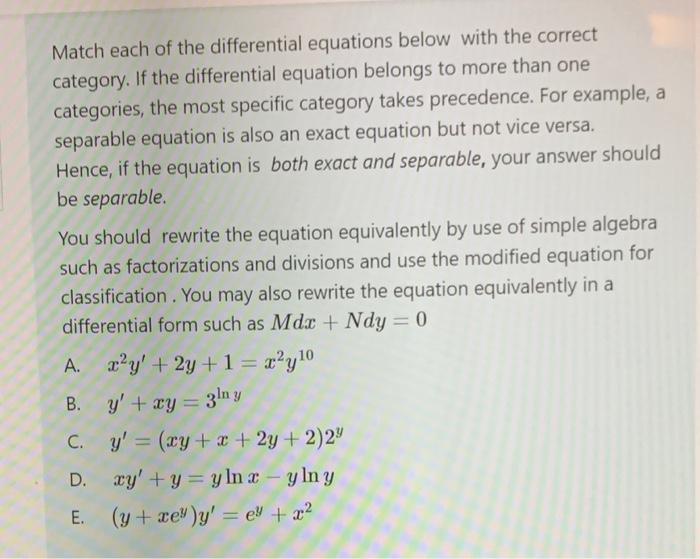 Match each of the differential equations below with the correct category. If the differential equation belongs to more than one categories, the most specific category takes precedence. For example, a separable equation is also an exact equation but not vice versa. Hence, if the equation is both exact and separable, your answer should be separable.

You should rewrite the equation equivalently by use of simple algebra such as factorizations and divisions and use the modified equation for classification . You may also rewrite the equation equivalently in a differential form such as $Mdx + Ndy = 0$

A. $x^2y' + 2y + 1 = x^2y^{10}$

B. $y' + xy = 3^{\ln y}$

C. $y' = (xy + x + 2y + 2)2^y$

D. $xy' + y = y\ln x - y\ln y$

E. $(y + xe^y)y' = e^y + x^2$